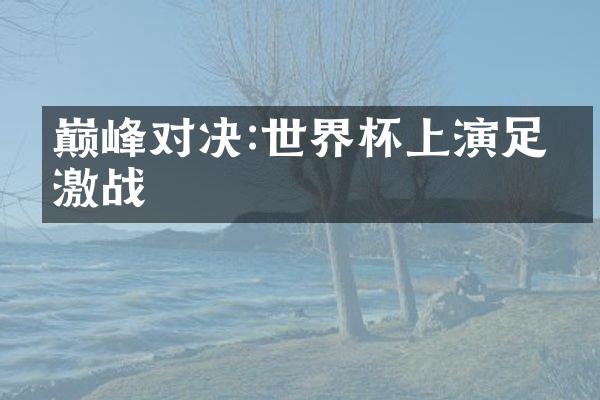 巅峰对决:世界杯上演足激战